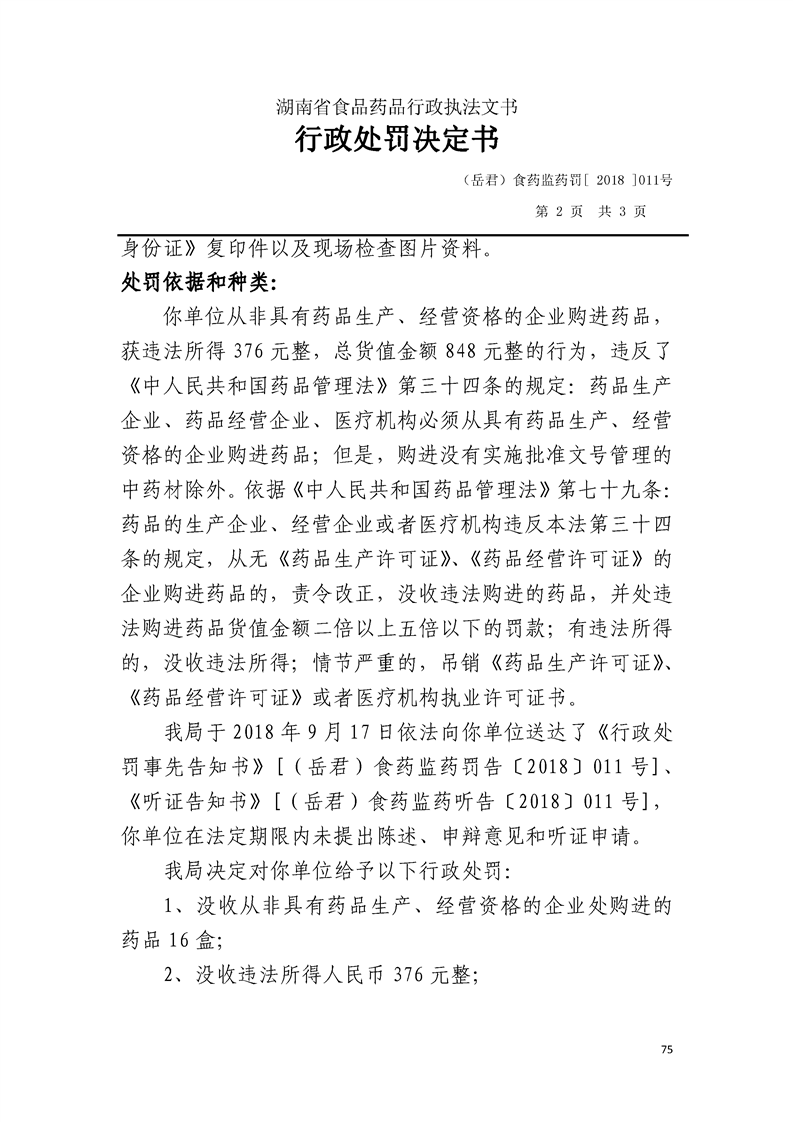 湖南省食品药品行政执法文书
行政处罚决定书

（岳君）食药监药罚[ 2018 ]011号

第 2 页 共 3 页

身份证》复印件以及现场检查图片资料。

处罚依据和种类：

你单位从非具有药品生产、经营资格的企业购进药品，获违法所得 376 元整，总货值金额 848 元整的行为，违反了《中人民共和国药品管理法》第三十四条的规定：药品生产企业、药品经营企业、医疗机构必须从具有药品生产、经营资格的企业购进药品；但是，购进没有实施批准文号管理的中药材除外。依据《中人民共和国药品管理法》第七十九条：药品的生产企业、经营企业或者医疗机构违反本法第三十四条的规定，从无《药品生产许可证》、《药品经营许可证》的企业购进药品的，责令改正，没收违法购进的药品，并处违法购进药品货值金额二倍以上五倍以下的罚款；有违法所得的，没收违法所得；情节严重的，吊销《药品生产许可证》、《药品经营许可证》或者医疗机构执业许可证书。

我局于 2018 年 9 月 17 日依法向你单位送达了《行政处罚事先告知书》[（岳君）食药监药罚告〔2018〕011 号]、《听证告知书》[（岳君）食药监药听告〔2018〕011 号]，你单位在法定期限内未提出陈述、申辩意见和听证申请。

我局决定对你单位给予以下行政处罚：

1、没收从非具有药品生产、经营资格的企业处购进的药品 16 盒；

2、没收违法所得人民币 376 元整；

75